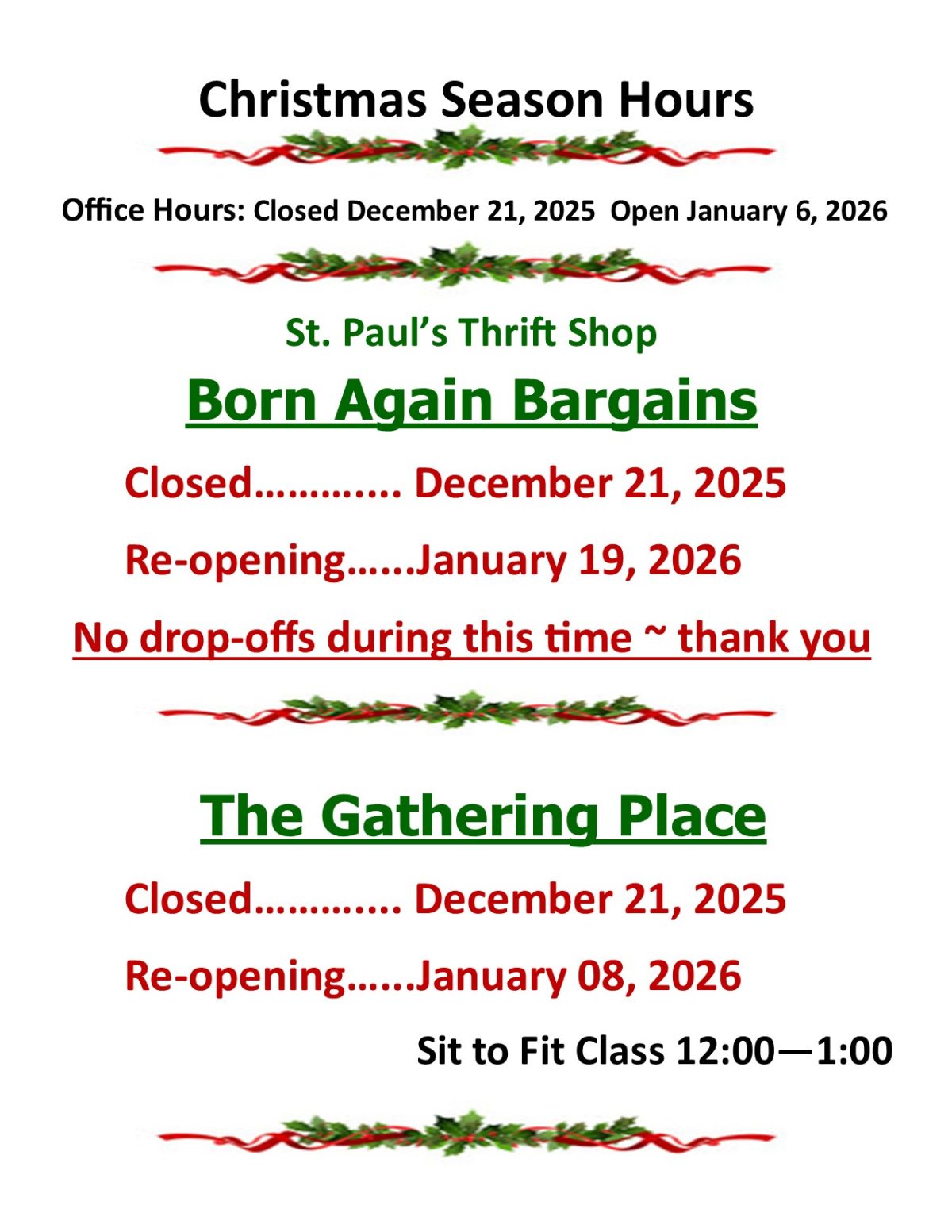 Christmas Season Hours

Office Hours: Closed December 21, 2025 Open January 6, 2026

St. Paul's Thrift Shop

Born Again Bargains

Closed………... December 21, 2025

Re-opening…...January 19, 2026

No drop-offs during this time ~ thank you

The Gathering Place

Closed………... December 21, 2025

Re-opening…...January 08, 2026

Sit to Fit Class 12:00—1:00